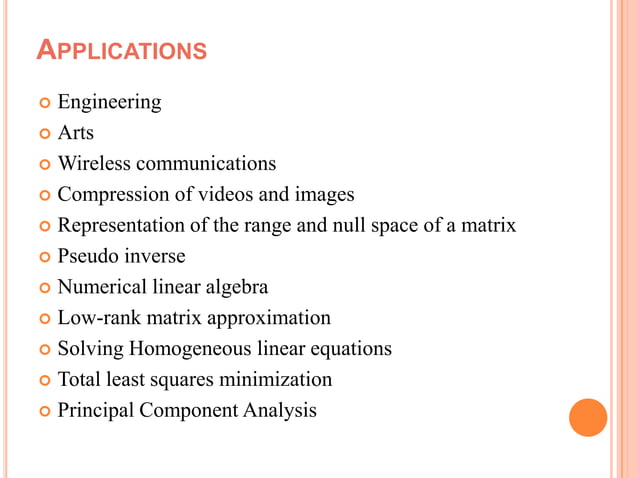 APPLICATIONS

Engineering
Arts
Wireless communications
Compression of videos and images
Representation of the range and null space of a matrix
Pseudo inverse
Numerical linear algebra
Low-rank matrix approximation
Solving Homogeneous linear equations
Total least squares minimization
Principal Component Analysis